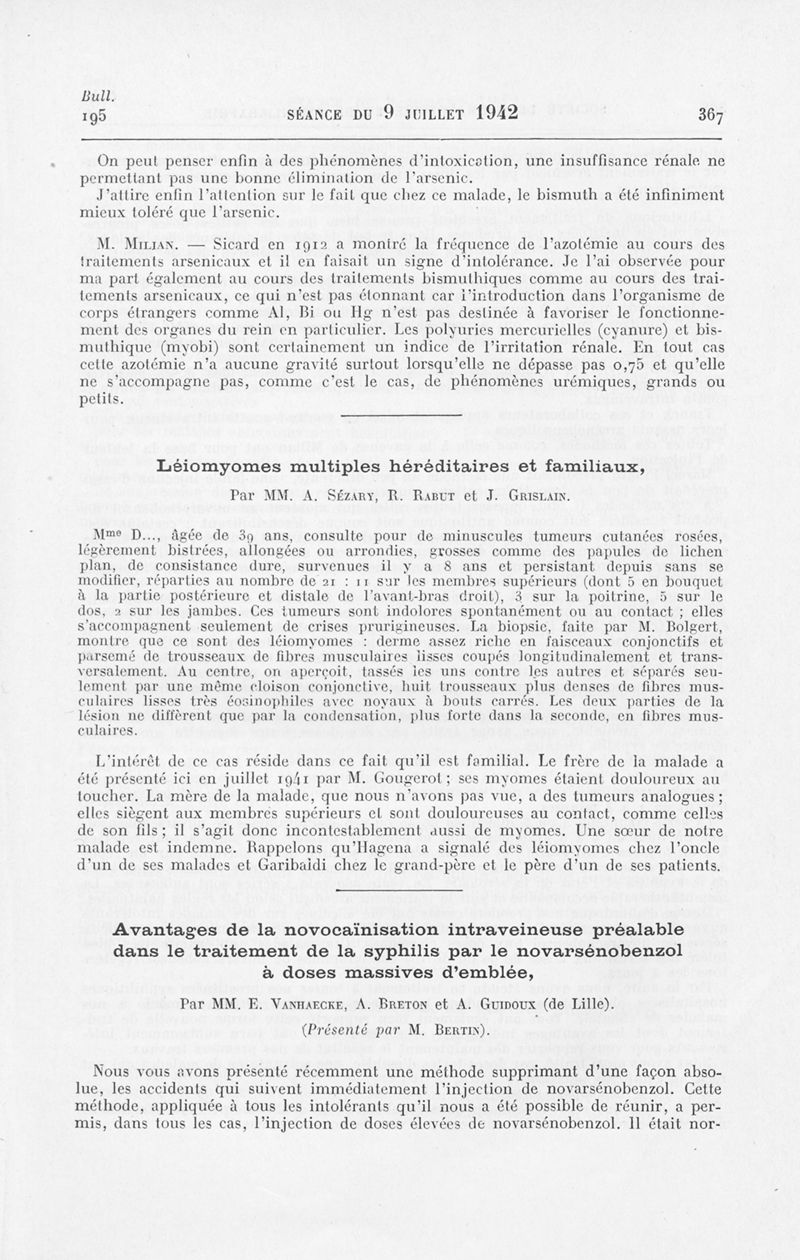 Bull.
195 SÉANCE DU 9 JUILLET 1942 367

On peut penser enfin à des phénomènes d'intoxication, une insuffisance rénale ne permettant pas une bonne élimination de l'arsenic.
J'attire enfin l'attention sur le fait que chez ce malade, le bismuth a été infiniment mieux toléré que l'arsenic.

M. Milian. — Sicard en 1912 a montré la fréquence de l'azotémie au cours des traitements arsenicaux et il en faisait un signe d'intolérance. Je l'ai observée pour ma part également au cours des traitements bismuthiques comme au cours des traitements arsenicaux, ce qui n'est pas étonnant car l'introduction dans l'organisme de corps étrangers comme Al, Bi ou Hg n'est pas destinée à favoriser le fonctionnement des organes du rein en particulier. Les polyuries mercurielles (cyanure) et bismuthique (myobi) sont certainement un indice de l'irritation rénale. En tout cas cette azotémie n'a aucune gravité surtout lorsqu'elle ne dépasse pas 0,75 et qu'elle ne s'accompagne pas, comme c'est le cas, de phénomènes urémiques, grands ou petits.

Léiomyomes multiples héréditaires et familiaux,

Par MM. A. Sézary, R. Rabut et J. Grislain.

Mme D..., âgée de 39 ans, consulte pour de minuscules tumeurs cutanées rosées, légèrement bistrées, allongées ou arrondies, grosses comme des papules de lichen plan, de consistance dure, survenues il y a 8 ans et persistant depuis sans se modifier, réparties au nombre de 21 : 11 sur les membres supérieurs (dont 5 en bouquet à la partie postérieure et distale de l'avant-bras droit), 3 sur la poitrine, 5 sur le dos, 2 sur les jambes. Ces tumeurs sont indolores spontanément ou au contact ; elles s'accompagnent seulement de crises prurigineuses. La biopsie, faite par M. Bolgert, montre que ce sont des léiomyomes : derme assez riche en faisceaux conjonctifs et parsemé de trousseaux de fibres musculaires lisses coupés longitudinalement et transversalement. Au centre, on aperçoit, tassés les uns contre les autres et séparés seulement par une même cloison conjonctive, huit trousseaux plus denses de fibres musculaires lisses très éosinophiles avec noyaux à bouts carrés. Les deux parties de la lésion ne diffèrent que par la condensation, plus forte dans la seconde, en fibres musculaires.

L'intérêt de ce cas réside dans ce fait qu'il est familial. Le frère de la malade a été présenté ici en juillet 1941 par M. Gougerot ; ses myomes étaient douloureux au toucher. La mère de la malade, que nous n'avons pas vue, a des tumeurs analogues ; elles siègent aux membres supérieurs et sont douloureuses au contact, comme celles de son fils ; il s'agit donc incontestablement aussi de myomes. Une sœur de notre malade est indemne. Rappelons qu'Hagena a signalé des léiomyomes chez l'oncle d'un de ses malades et Garibaldi chez le grand-père et le père d'un de ses patients.

Avantages de la novocaïnisation intraveineuse préalable dans le traitement de la syphilis par le novarsénobenzol à doses massives d'emblée,

Par MM. E. Vanhaecke, A. Breton et A. Guidoux (de Lille).

(Présenté par M. Bertin).

Nous vous avons présenté récemment une méthode supprimant d'une façon absolue, les accidents qui suivent immédiatement l'injection de novarsénobenzol. Cette méthode, appliquée à tous les intolérants qu'il nous a été possible de réunir, a permis, dans tous les cas, l'injection de doses élevées de novarsénobenzol. Il était nor-